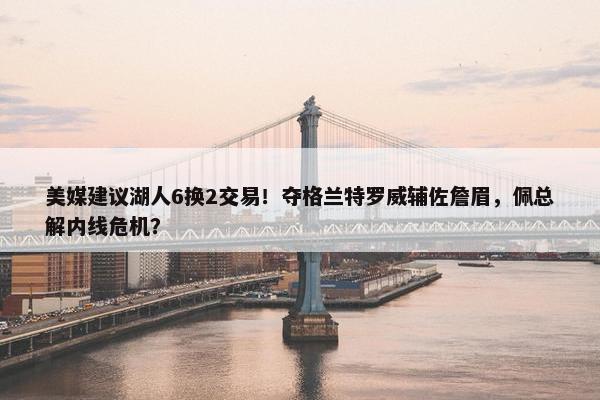 美媒建议湖人6换2交易！夺格兰特罗威辅佐詹眉，佩总解内线危机？